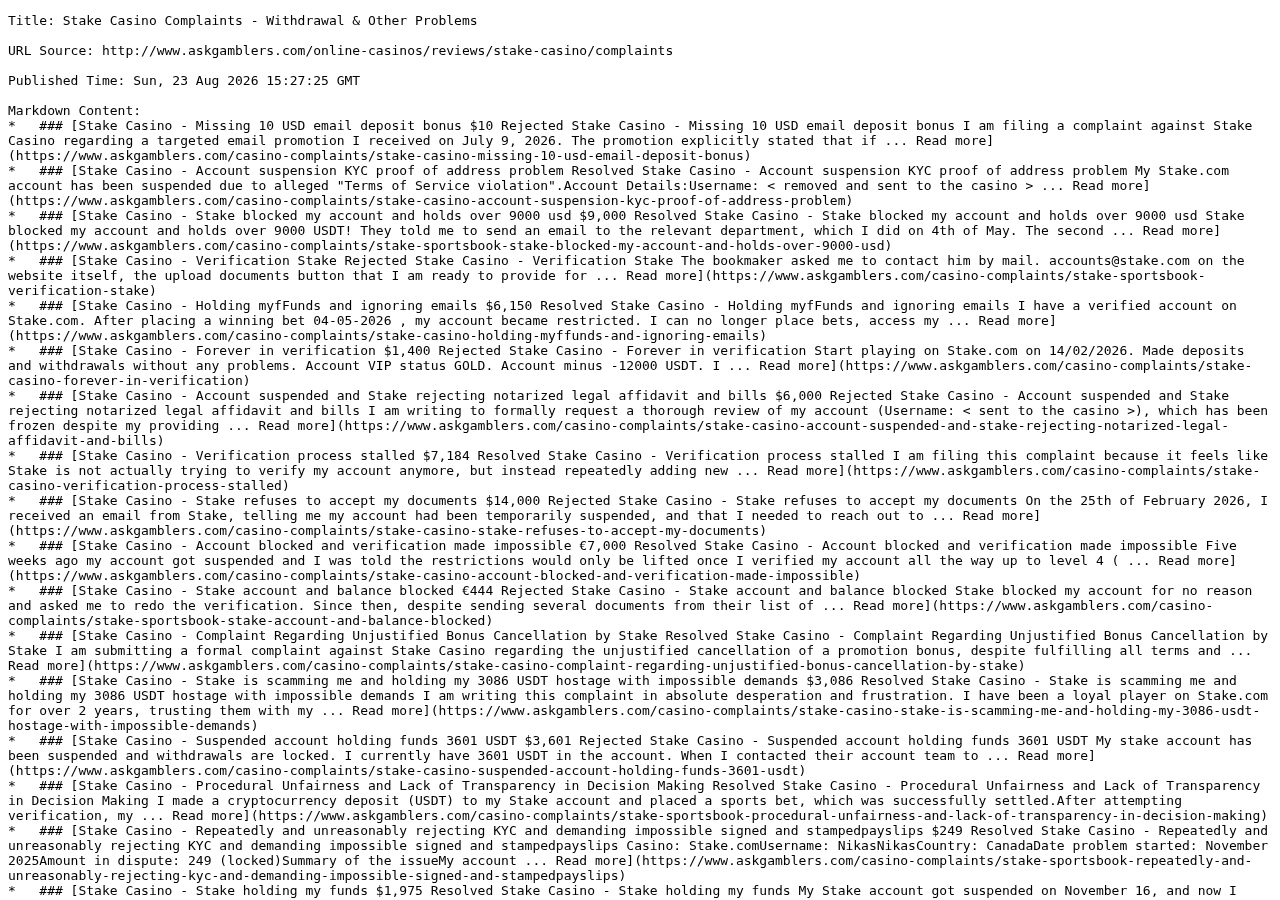 Title: Stake Casino Complaints - Withdrawal & Other Problems

URL Source: http://www.askgamblers.com/online-casinos/reviews/stake-casino/complaints

Published Time: Sun, 23 Aug 2026 15:27:25 GMT

Markdown Content:
*   ### [Stake Casino - Missing 10 USD email deposit bonus $10 Rejected Stake Casino - Missing 10 USD email deposit bonus I am filing a complaint against Stake Casino regarding a targeted email promotion I received on July 9, 2026. The promotion explicitly stated that if ... Read more](https://www.askgamblers.com/casino-complaints/stake-casino-missing-10-usd-email-deposit-bonus)
*   ### [Stake Casino - Account suspension KYC proof of address problem Resolved Stake Casino - Account suspension KYC proof of address problem My Stake.com account has been suspended due to alleged "Terms of Service violation".Account Details:Username: < removed and sent to the casino > ... Read more](https://www.askgamblers.com/casino-complaints/stake-casino-account-suspension-kyc-proof-of-address-problem)
*   ### [Stake Casino - Stake blocked my account and holds over 9000 usd $9,000 Resolved Stake Casino - Stake blocked my account and holds over 9000 usd Stake blocked my account and holds over 9000 USDT! They told me to send an email to the relevant department, which I did on 4th of May. The second ... Read more](https://www.askgamblers.com/casino-complaints/stake-sportsbook-stake-blocked-my-account-and-holds-over-9000-usd)
*   ### [Stake Casino - Verification Stake Rejected Stake Casino - Verification Stake The bookmaker asked me to contact him by mail. accounts@stake.com on the website itself, the upload documents button that I am ready to provide for ... Read more](https://www.askgamblers.com/casino-complaints/stake-sportsbook-verification-stake)
*   ### [Stake Casino - Holding myfFunds and ignoring emails $6,150 Resolved Stake Casino - Holding myfFunds and ignoring emails I have a verified account on Stake.com. After placing a winning bet 04-05-2026 , my account became restricted. I can no longer place bets, access my ... Read more](https://www.askgamblers.com/casino-complaints/stake-casino-holding-myffunds-and-ignoring-emails)
*   ### [Stake Casino - Forever in verification $1,400 Rejected Stake Casino - Forever in verification Start playing on Stake.com on 14/02/2026. Made deposits and withdrawals without any problems. Account VIP status GOLD. Account minus -12000 USDT. I ... Read more](https://www.askgamblers.com/casino-complaints/stake-casino-forever-in-verification)
*   ### [Stake Casino - Account suspended and Stake rejecting notarized legal affidavit and bills $6,000 Rejected Stake Casino - Account suspended and Stake rejecting notarized legal affidavit and bills I am writing to formally request a thorough review of my account (Username: < sent to the casino >), which has been frozen despite my providing ... Read more](https://www.askgamblers.com/casino-complaints/stake-casino-account-suspended-and-stake-rejecting-notarized-legal-affidavit-and-bills)
*   ### [Stake Casino - Verification process stalled $7,184 Resolved Stake Casino - Verification process stalled I am filing this complaint because it feels like Stake is not actually trying to verify my account anymore, but instead repeatedly adding new ... Read more](https://www.askgamblers.com/casino-complaints/stake-casino-verification-process-stalled)
*   ### [Stake Casino - Stake refuses to accept my documents $14,000 Rejected Stake Casino - Stake refuses to accept my documents On the 25th of February 2026, I received an email from Stake, telling me my account had been temporarily suspended, and that I needed to reach out to ... Read more](https://www.askgamblers.com/casino-complaints/stake-casino-stake-refuses-to-accept-my-documents)
*   ### [Stake Casino - Account blocked and verification made impossible €7,000 Resolved Stake Casino - Account blocked and verification made impossible Five weeks ago my account got suspended and I was told the restrictions would only be lifted once I verified my account all the way up to level 4 ( ... Read more](https://www.askgamblers.com/casino-complaints/stake-casino-account-blocked-and-verification-made-impossible)
*   ### [Stake Casino - Stake account and balance blocked €444 Rejected Stake Casino - Stake account and balance blocked Stake blocked my account for no reason and asked me to redo the verification. Since then, despite sending several documents from their list of ... Read more](https://www.askgamblers.com/casino-complaints/stake-sportsbook-stake-account-and-balance-blocked)
*   ### [Stake Casino - Complaint Regarding Unjustified Bonus Cancellation by Stake Resolved Stake Casino - Complaint Regarding Unjustified Bonus Cancellation by Stake I am submitting a formal complaint against Stake Casino regarding the unjustified cancellation of a promotion bonus, despite fulfilling all terms and ... Read more](https://www.askgamblers.com/casino-complaints/stake-casino-complaint-regarding-unjustified-bonus-cancellation-by-stake)
*   ### [Stake Casino - Stake is scamming me and holding my 3086 USDT hostage with impossible demands $3,086 Resolved Stake Casino - Stake is scamming me and holding my 3086 USDT hostage with impossible demands I am writing this complaint in absolute desperation and frustration. I have been a loyal player on Stake.com for over 2 years, trusting them with my ... Read more](https://www.askgamblers.com/casino-complaints/stake-casino-stake-is-scamming-me-and-holding-my-3086-usdt-hostage-with-impossible-demands)
*   ### [Stake Casino - Suspended account holding funds 3601 USDT $3,601 Rejected Stake Casino - Suspended account holding funds 3601 USDT My stake account has been suspended and withdrawals are locked. I currently have 3601 USDT in the account. When I contacted their account team to ... Read more](https://www.askgamblers.com/casino-complaints/stake-casino-suspended-account-holding-funds-3601-usdt)
*   ### [Stake Casino - Procedural Unfairness and Lack of Transparency in Decision Making Resolved Stake Casino - Procedural Unfairness and Lack of Transparency in Decision Making I made a cryptocurrency deposit (USDT) to my Stake account and placed a sports bet, which was successfully settled.After attempting verification, my ... Read more](https://www.askgamblers.com/casino-complaints/stake-sportsbook-procedural-unfairness-and-lack-of-transparency-in-decision-making)
*   ### [Stake Casino - Repeatedly and unreasonably rejecting KYC and demanding impossible signed and stampedpayslips $249 Resolved Stake Casino - Repeatedly and unreasonably rejecting KYC and demanding impossible signed and stampedpayslips Casino: Stake.comUsername: NikasNikasCountry: CanadaDate problem started: November 2025Amount in dispute: 249 (locked)Summary of the issueMy account ... Read more](https://www.askgamblers.com/casino-complaints/stake-sportsbook-repeatedly-and-unreasonably-rejecting-kyc-and-demanding-impossible-signed-and-stampedpayslips)
*   ### [Stake Casino - Stake holding my funds $1,975 Resolved Stake Casino - Stake holding my funds My Stake account got suspended on November 16, and now I